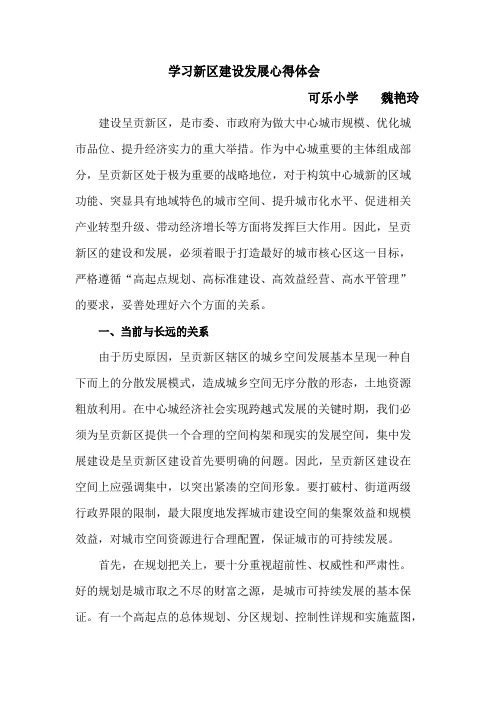 学习新区建设发展心得体会

可乐小学　魏艳玲

建设呈贡新区，是市委、市政府为做大中心城市规模、优化城市品位、提升经济实力的重大举措。作为中心城重要的主体组成部分，呈贡新区处于极为重要的战略地位，对于构筑中心城新的区域功能、突显具有地域特色的城市空间、提升城市化水平、促进相关产业转型升级、带动经济增长等方面将发挥巨大作用。因此，呈贡新区的建设和发展，必须着眼于打造最好的城市核心区这一目标，严格遵循“高起点规划、高标准建设、高效益经营、高水平管理”的要求，妥善处理好六个方面的关系。

一、当前与长远的关系

由于历史原因，呈贡新区辖区的城乡空间发展基本呈现一种自下而上的分散发展模式，造成城乡空间无序分散的形态，土地资源粗放利用。在中心城经济社会实现跨越式发展的关键时期，我们必须为呈贡新区提供一个合理的空间构架和现实的发展空间，集中发展建设是呈贡新区建设首先要明确的问题。因此，呈贡新区建设在空间上应强调集中，以突出紧凑的空间形象。要打破村、街道两级行政界限的限制，最大限度地发挥城市建设空间的集聚效益和规模效益，对城市空间资源进行合理配置，保证城市的可持续发展。

首先，在规划把关上，要十分重视超前性、权威性和严肃性。好的规划是城市取之不尽的财富之源，是城市可持续发展的基本保证。有一个高起点的总体规划、分区规划、控制性详规和实施蓝图，